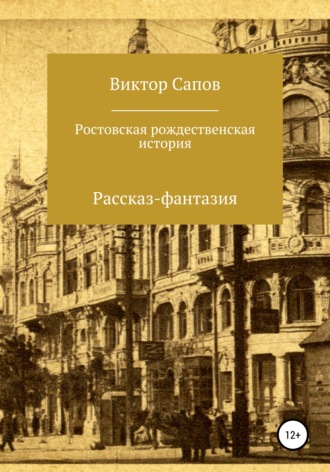 Виктор Сапов

Ростовская рождественская история

Рассказ-фантазия

12+